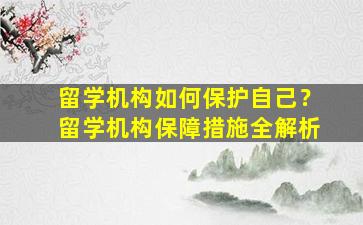 留学机构如何保护自己?
留学机构保障措施全解析